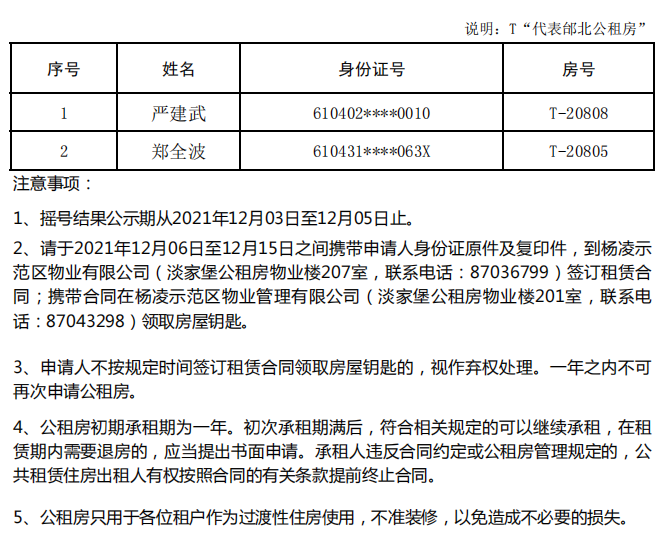 说明：T“代表邰北公租房”

| 序号 | 姓名 | 身份证号 | 房号 |
|---|---|---|---|
| 1 | 严建武 | 610402****0010 | T-20808 |
| 2 | 郑全波 | 610431****063X | T-20805 |

注意事项：

1、摇号结果公示期从2021年12月03日至12月05日止。

2、请于2021年12月06日至12月15日之间携带申请人身份证原件及复印件，到杨凌示范区物业有限公司（淡家堡公租房物业楼207室，联系电话：87036799）签订租赁合同；携带合同在杨凌示范区物业管理有限公司（淡家堡公租房物业楼201室，联系电话：87043298）领取房屋钥匙。

3、申请人不按规定时间签订租赁合同领取房屋钥匙的，视作弃权处理。一年之内不可再次申请公租房。

4、公租房初期承租期为一年。初次承租期满后，符合相关规定的可以继续承租，在租赁期内需要退房的，应当提出书面申请。承租人违反合同约定或公租房管理规定的，公共租赁住房出租人有权按照合同的有关条款提前终止合同。

5、公租房只用于各位租户作为过渡性住房使用，不准装修，以免造成不必要的损失。